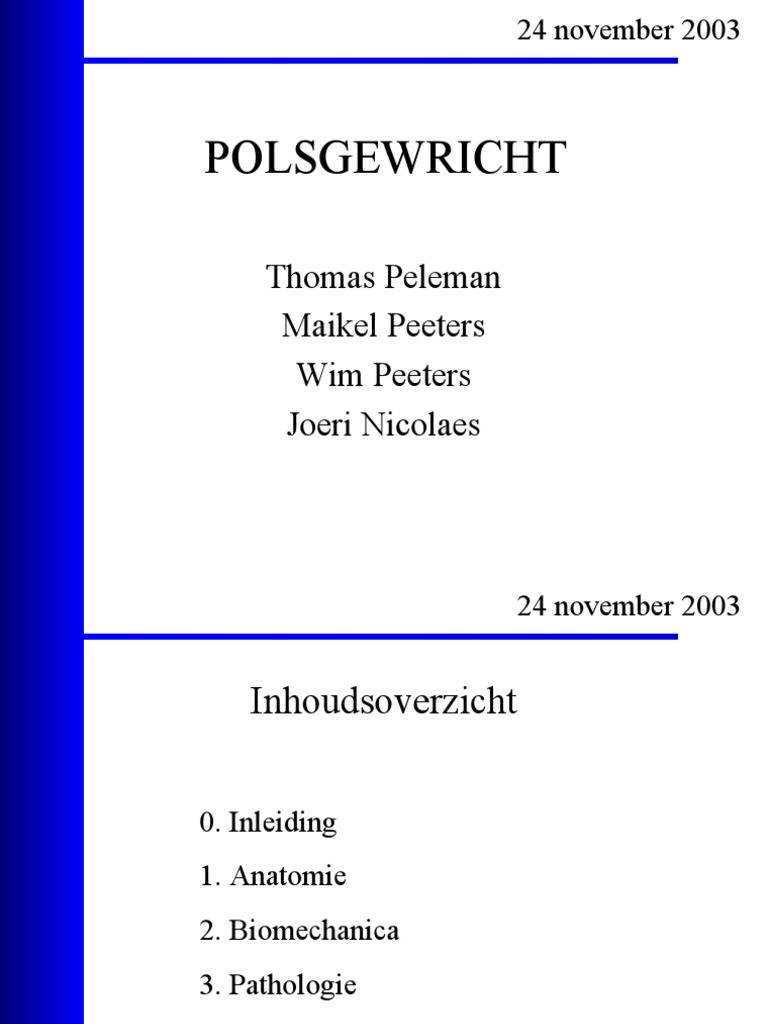 24 november 2003

POLSGEWRICHT

Thomas Peleman
Maikel Peeters
Wim Peeters
Joeri Nicolaes

24 november 2003

Inhoudsoverzicht

0. Inleiding
1. Anatomie
2. Biomechanica
3. Pathologie